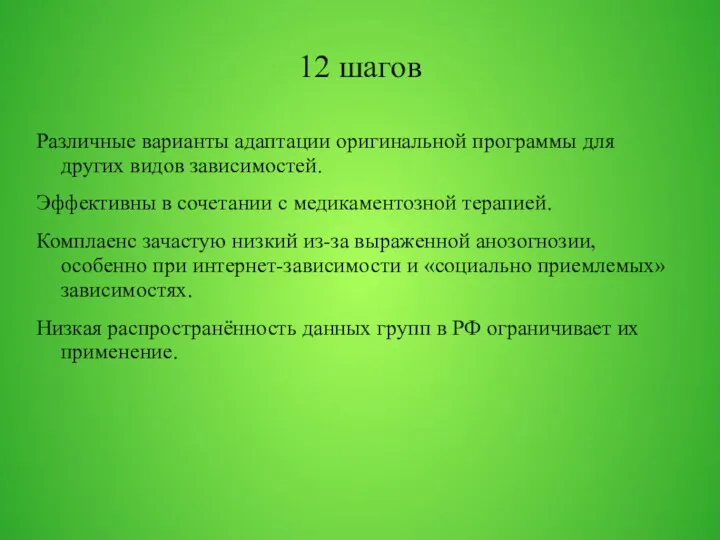 12 шагов

Различные варианты адаптации оригинальной программы для других видов зависимостей.

Эффективны в сочетании с медикаментозной терапией.

Комплаенс зачастую низкий из-за выраженной анозогнозии, особенно при интернет-зависимости и «социально приемлемых» зависимостях.

Низкая распространённость данных групп в РФ ограничивает их применение.